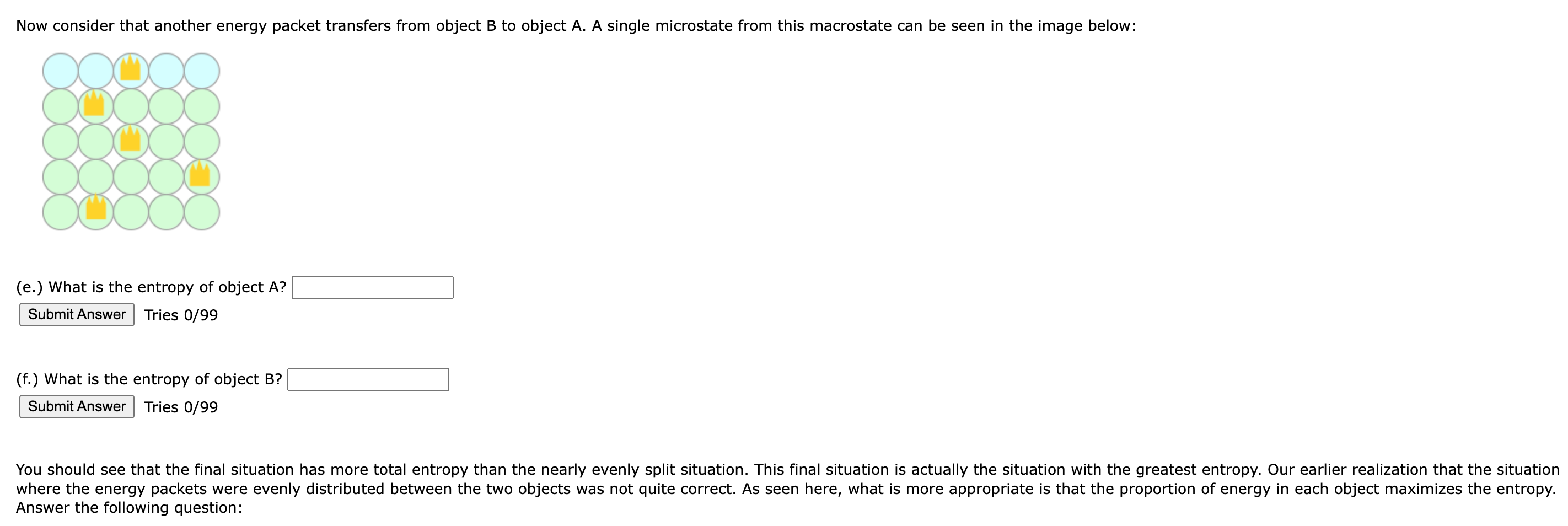 Now consider that another energy packet transfers from object B to object A. A single microstate from this macrostate can be seen in the image below:

(e.) What is the entropy of object A?
Submit Answer Tries 0/99

(f.) What is the entropy of object B?
Submit Answer Tries 0/99

You should see that the final situation has more total entropy than the nearly evenly split situation. This final situation is actually the situation with the greatest entropy. Our earlier realization that the situation where the energy packets were evenly distributed between the two objects was not quite correct. As seen here, what is more appropriate is that the proportion of energy in each object maximizes the entropy. Answer the following question: